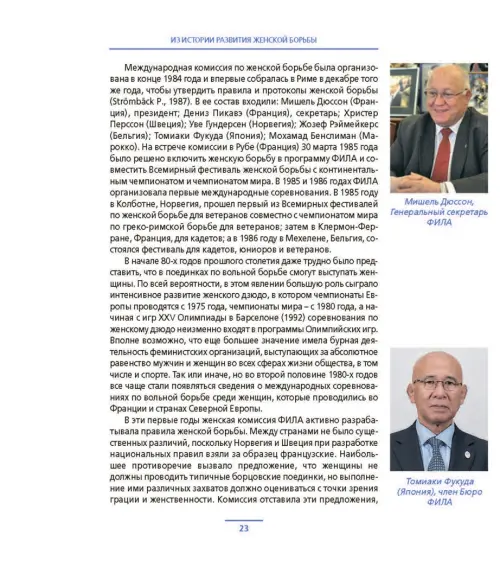 ИЗ ИСТОРИИ РАЗВИТИЯ ЖЕНСКОЙ БОРЬБЫ

Международная комиссия по женской борьбе была организована в конце 1984 года и впервые собралась в Риме в декабре того же года, чтобы утвердить правила и протоколы женской борьбы (Strömbäck P., 1987). В ее состав входили: Мишель Дюссон (Франция), президент; Дениз Пикавэ (Франция), секретарь; Христер Перссон (Швеция); Уве Гундерсен (Норвегия); Жозеф Рэймейкерс (Бельгия); Томиаки Фукуда (Япония); Мохамад Бенслиман (Марокко). На встрече комиссии в Рубе (Франция) 30 марта 1985 года было решено включить женскую борьбу в программу ФИЛА и совместить Всемирный фестиваль женской борьбы с континентальным чемпионатом и чемпионатом мира. В 1985 и 1986 годах ФИЛА организовала первые международные соревнования. В 1985 году в Колботне, Норвегия, прошел первый из Всемирных фестивалей по женской борьбе для ветеранов совместно с чемпионатом мира по греко-римской борьбе для ветеранов; затем в Клермон-Ферране, Франция, для кадетов; а в 1986 году в Мехелене, Бельгия, состоялся фестиваль для кадетов, юниоров и ветеранов.

В начале 80-х годов прошлого столетия даже трудно было представить, что в поединках по вольной борьбе смогут выступать женщины. По всей вероятности, в этом явлении большую роль сыграло интенсивное развитие женского дзюдо, в котором чемпионаты Европы проводятся с 1975 года, чемпионаты мира – с 1980 года, а начиная с игр XXV Олимпиады в Барселоне (1992) соревнования по женскому дзюдо неизменно входят в программы Олимпийских игр. Вполне возможно, что еще большее значение имела бурная деятельность феминистских организаций, выступающих за абсолютное равенство мужчин и женщин во всех сферах жизни общества, в том числе и спорте. Так или иначе, но во второй половине 1980-х годов все чаще стали появляться сведения о международных соревнованиях по вольной борьбе среди женщин, которые проводились во Франции и странах Северной Европы.

В эти первые годы женская комиссия ФИЛА активно разрабатывала правила женской борьбы. Между странами не было существенных различий, поскольку Норвегия и Швеция при разработке национальных правил взяли за образец французские. Наибольшее противоречие вызвало предложение, что женщины не должны проводить типичные борцовские поединки, но выполнение ими различных захватов должно оцениваться с точки зрения грации и женственности. Комиссия отставила эти предложения,

Мишель Дюссон, Генеральный секретарь ФИЛА

Томиаки Фукуда (Япония), член Бюро ФИЛА

23